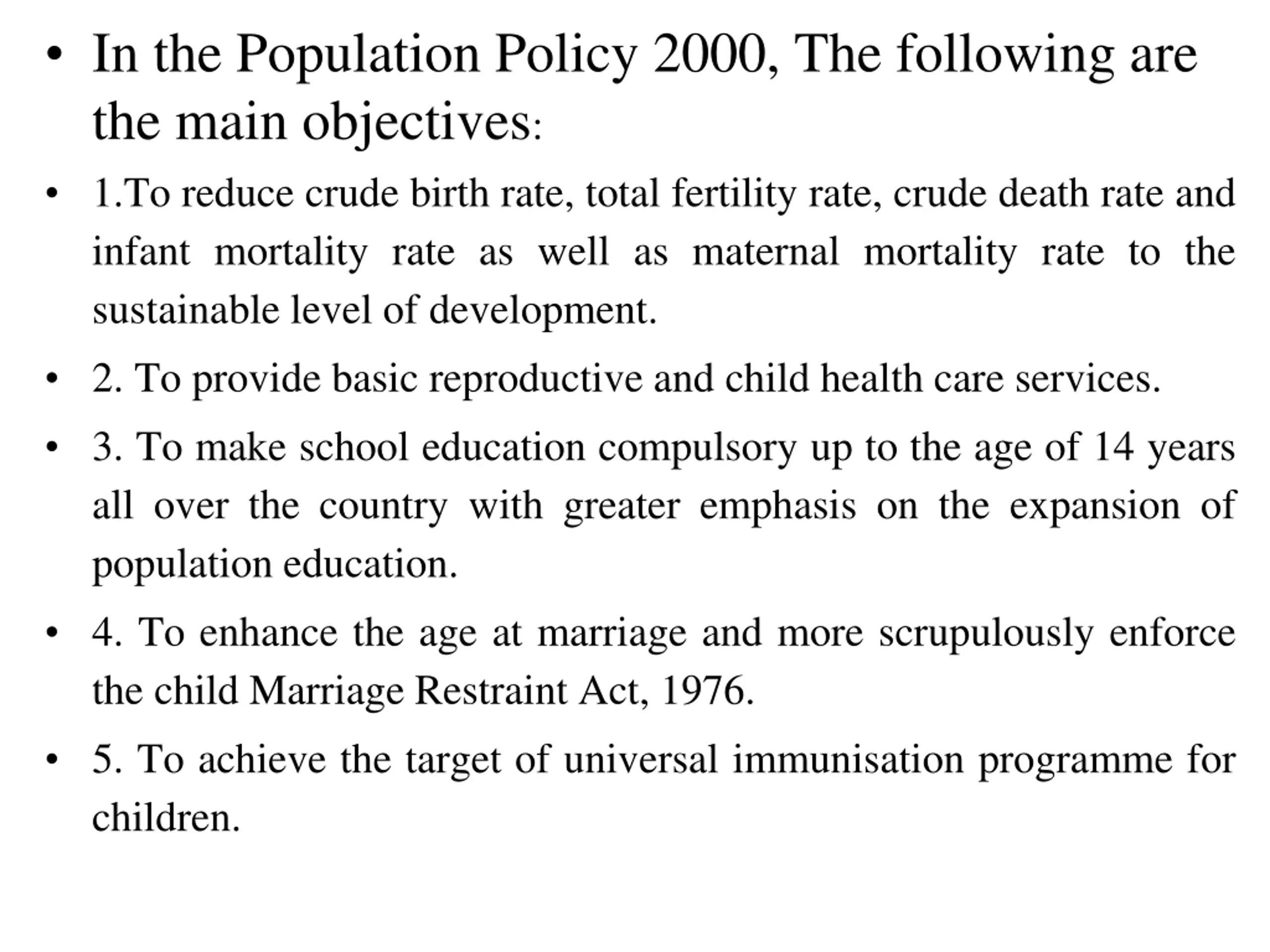 • In the Population Policy 2000, The following are the main objectives:

• 1.To reduce crude birth rate, total fertility rate, crude death rate and infant mortality rate as well as maternal mortality rate to the sustainable level of development.

• 2. To provide basic reproductive and child health care services.

• 3. To make school education compulsory up to the age of 14 years all over the country with greater emphasis on the expansion of population education.

• 4. To enhance the age at marriage and more scrupulously enforce the child Marriage Restraint Act, 1976.

• 5. To achieve the target of universal immunisation programme for children.